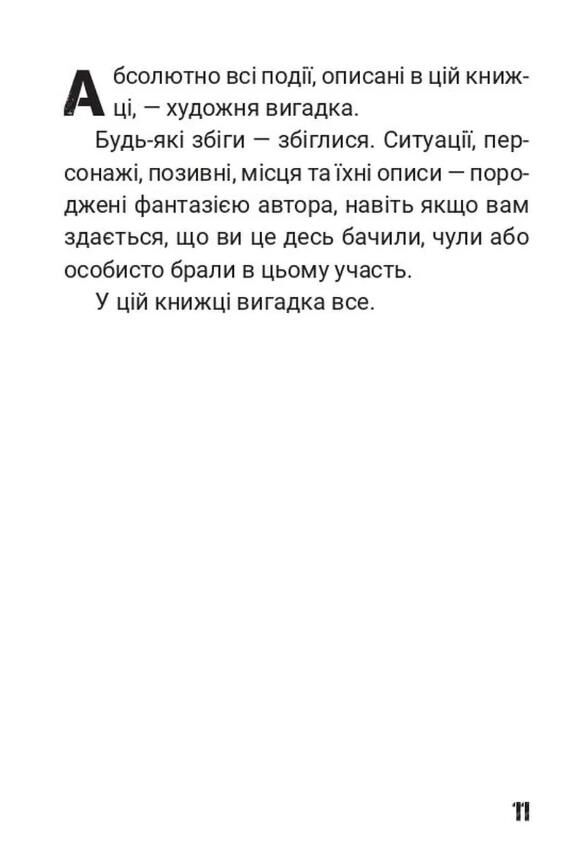 Абсолютно всі події, описані в цій книжці, — художня вигадка.

Будь-які збіги — збіглися. Ситуації, персонажі, позивні, місця та їхні описи — породжені фантазією автора, навіть якщо вам здається, що ви це десь бачили, чули або особисто брали в цьому участь.

У цій книжці вигадка все.

11